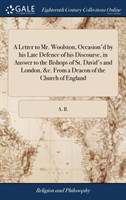 GALE

Eighteenth Century Collections Online

A Letter to Mr. Woolston, Occasion'd by his Late Defence of his Discourse, in Answer to the Bishops of St. David's and London, &c. From a Deacon of the Church of England

A. B.

Religion and Philosophy